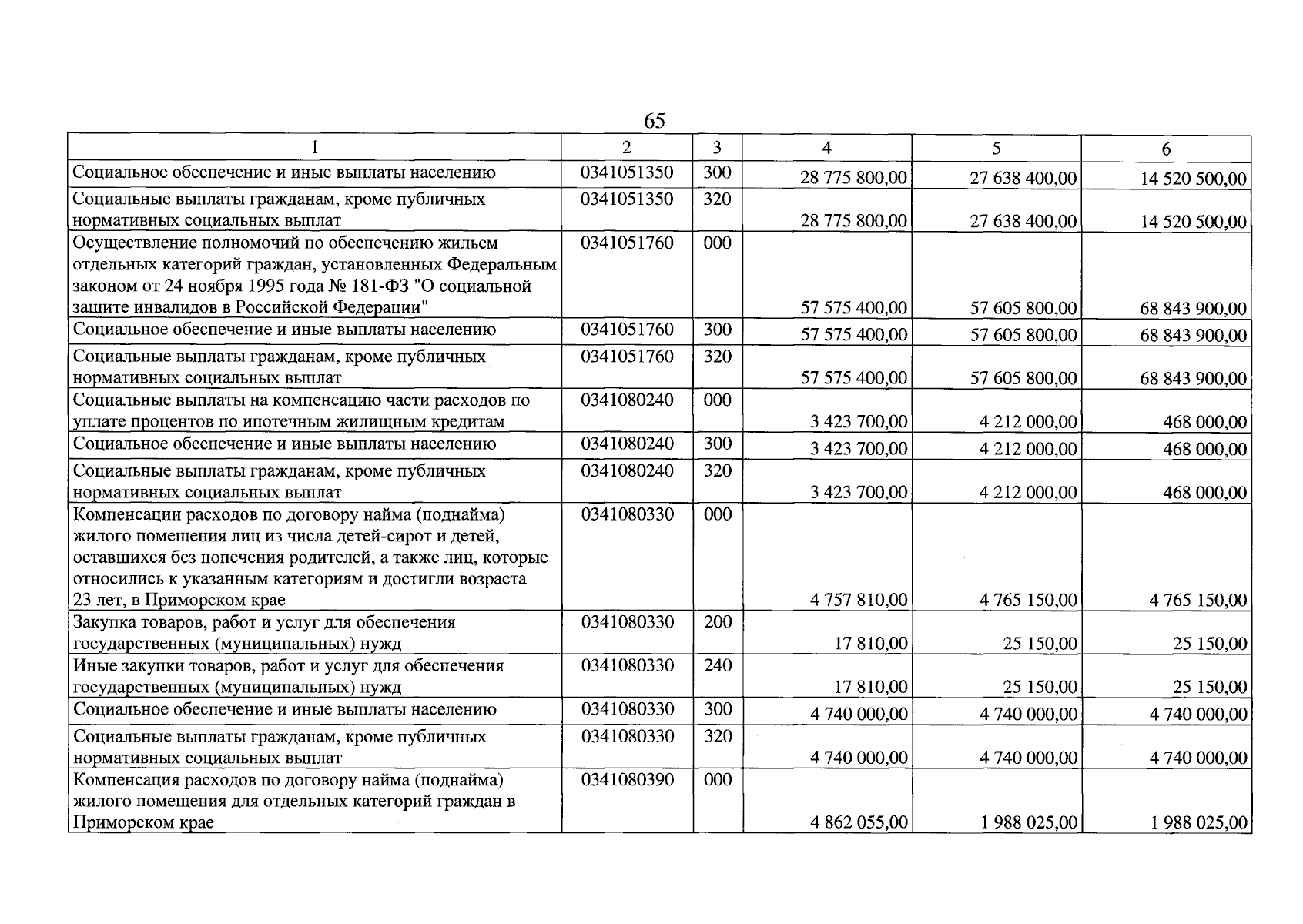 65

| 1 | 2 | 3 | 4 | 5 | 6 |
|---|---|---|---|---|---|
| Социальное обеспечение и иные выплаты населению | 0341051350 | 300 | 28 775 800,00 | 27 638 400,00 | 14 520 500,00 |
| Социальные выплаты гражданам, кроме публичных нормативных социальных выплат | 0341051350 | 320 | 28 775 800,00 | 27 638 400,00 | 14 520 500,00 |
| Осуществление полномочий по обеспечению жильем отдельных категорий граждан, установленных Федеральным законом от 24 ноября 1995 года № 181-ФЗ "О социальной защите инвалидов в Российской Федерации" | 0341051760 | 000 | 57 575 400,00 | 57 605 800,00 | 68 843 900,00 |
| Социальное обеспечение и иные выплаты населению | 0341051760 | 300 | 57 575 400,00 | 57 605 800,00 | 68 843 900,00 |
| Социальные выплаты гражданам, кроме публичных нормативных социальных выплат | 0341051760 | 320 | 57 575 400,00 | 57 605 800,00 | 68 843 900,00 |
| Социальные выплаты на компенсацию части расходов по уплате процентов по ипотечным жилищным кредитам | 0341080240 | 000 | 3 423 700,00 | 4 212 000,00 | 468 000,00 |
| Социальное обеспечение и иные выплаты населению | 0341080240 | 300 | 3 423 700,00 | 4 212 000,00 | 468 000,00 |
| Социальные выплаты гражданам, кроме публичных нормативных социальных выплат | 0341080240 | 320 | 3 423 700,00 | 4 212 000,00 | 468 000,00 |
| Компенсации расходов по договору найма (поднайма) жилого помещения лиц из числа детей-сирот и детей, оставшихся без попечения родителей, а также лиц, которые относились к указанным категориям и достигли возраста 23 лет, в Приморском крае | 0341080330 | 000 | 4 757 810,00 | 4 765 150,00 | 4 765 150,00 |
| Закупка товаров, работ и услуг для обеспечения государственных (муниципальных) нужд | 0341080330 | 200 | 17 810,00 | 25 150,00 | 25 150,00 |
| Иные закупки товаров, работ и услуг для обеспечения государственных (муниципальных) нужд | 0341080330 | 240 | 17 810,00 | 25 150,00 | 25 150,00 |
| Социальное обеспечение и иные выплаты населению | 0341080330 | 300 | 4 740 000,00 | 4 740 000,00 | 4 740 000,00 |
| Социальные выплаты гражданам, кроме публичных нормативных социальных выплат | 0341080330 | 320 | 4 740 000,00 | 4 740 000,00 | 4 740 000,00 |
| Компенсация расходов по договору найма (поднайма) жилого помещения для отдельных категорий граждан в Приморском крае | 0341080390 | 000 | 4 862 055,00 | 1 988 025,00 | 1 988 025,00 |